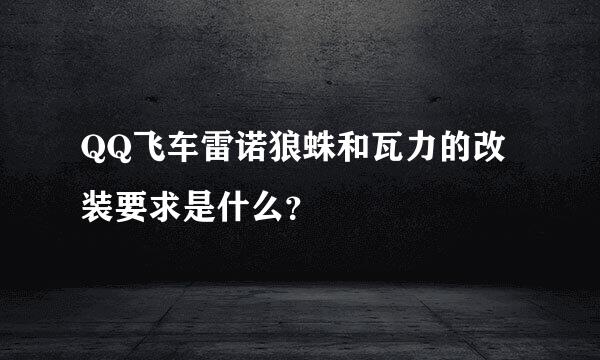 QQ飞车雷诺狼蛛和瓦力的改装要求是什么?